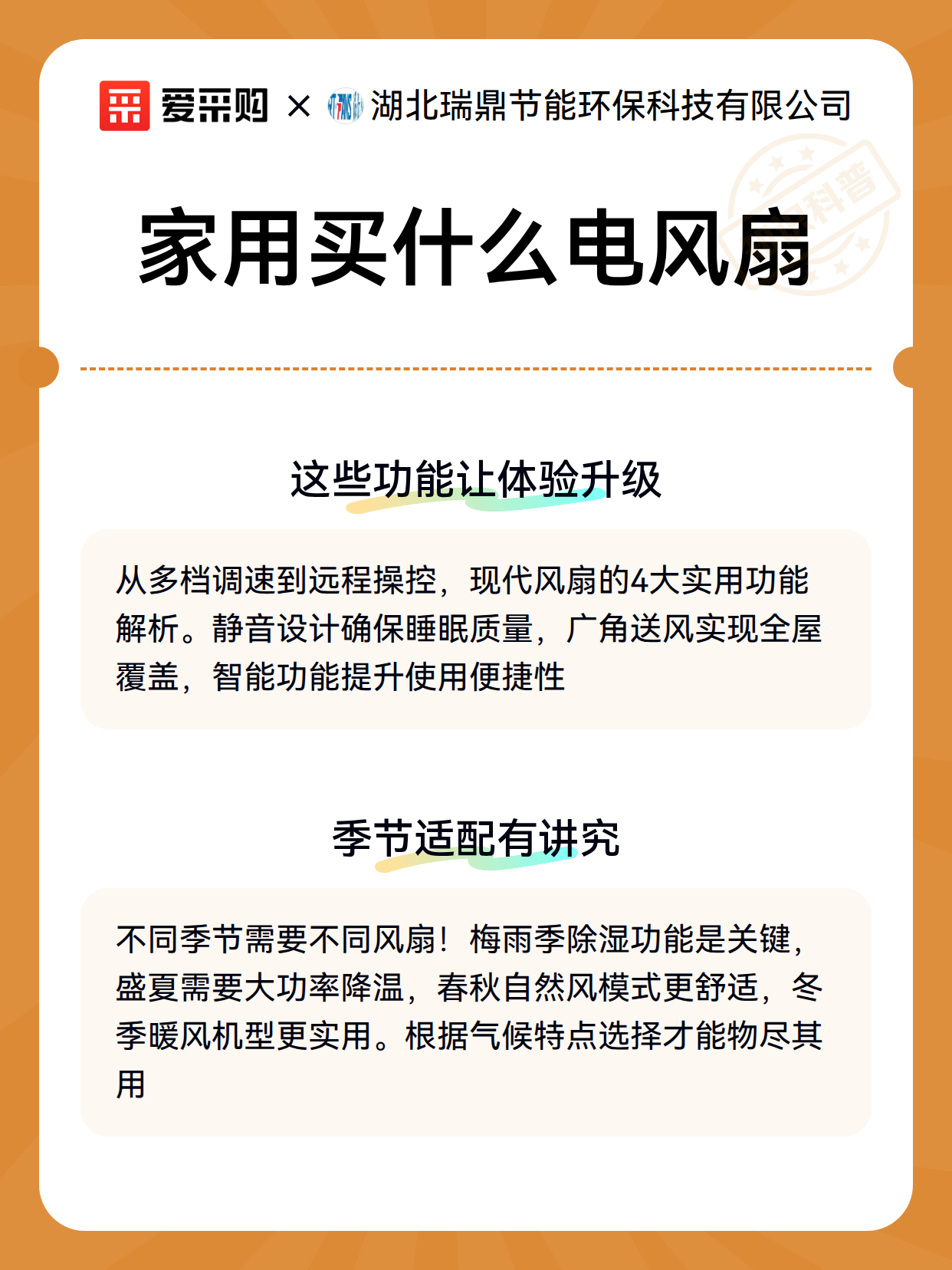 爱采购 × 湖北瑞鼎节能环保科技有限公司

科普

家用买什么电风扇

这些功能让体验升级

从多档调速到远程操控，现代风扇的4大实用功能解析。静音设计确保睡眠质量，广角送风实现全屋覆盖，智能功能提升使用便捷性

季节适配有讲究

不同季节需要不同风扇！梅雨季除湿功能是关键，盛夏需要大功率降温，春秋自然风模式更舒适，冬季暖风机型更实用。根据气候特点选择才能物尽其用